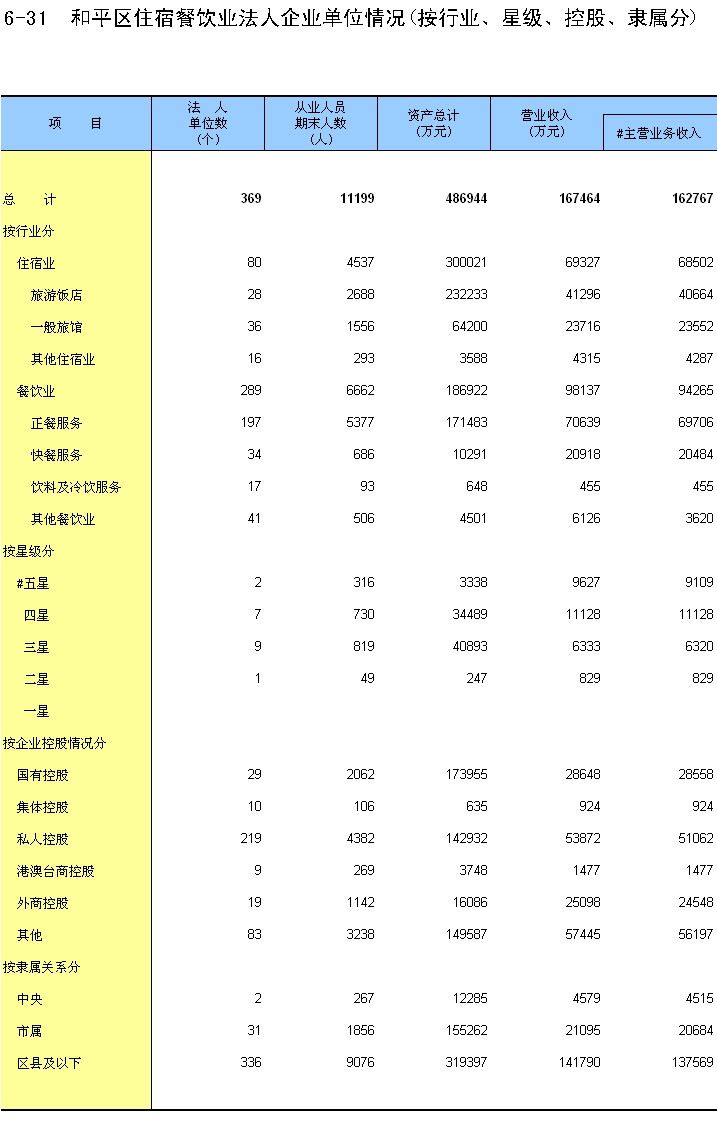 6-31 和平区住宿餐饮业法人企业单位情况(按行业、星级、控股、隶属分)

| 项　　目 | 法　人 单位数 (个) | 从业人员 期末人数 (人) | 资产总计 (万元) | 营业收入 (万元) | #主营业务收入 |
|---|---|---|---|---|---|
| 总　　计 | 369 | 11199 | 486944 | 167464 | 162767 |
| 按行业分 | | | | | |
| 住宿业 | 80 | 4537 | 300021 | 69327 | 68502 |
| 旅游饭店 | 28 | 2688 | 232233 | 41296 | 40664 |
| 一般旅馆 | 36 | 1556 | 64200 | 23716 | 23552 |
| 其他住宿业 | 16 | 293 | 3588 | 4315 | 4287 |
| 餐饮业 | 289 | 6662 | 186922 | 98137 | 94265 |
| 正餐服务 | 197 | 5377 | 171483 | 70639 | 69706 |
| 快餐服务 | 34 | 686 | 10291 | 20918 | 20484 |
| 饮料及冷饮服务 | 17 | 93 | 648 | 455 | 455 |
| 其他餐饮业 | 41 | 506 | 4501 | 6126 | 3620 |
| 按星级分 | | | | | |
| #五星 | 2 | 316 | 3338 | 9627 | 9109 |
| 四星 | 7 | 730 | 34489 | 11128 | 11128 |
| 三星 | 9 | 819 | 40893 | 6333 | 6320 |
| 二星 | 1 | 49 | 247 | 829 | 829 |
| 一星 | | | | | |
| 按企业控股情况分 | | | | | |
| 国有控股 | 29 | 2062 | 173955 | 28648 | 28558 |
| 集体控股 | 10 | 106 | 635 | 924 | 924 |
| 私人控股 | 219 | 4382 | 142932 | 53872 | 51062 |
| 港澳台商控股 | 9 | 269 | 3748 | 1477 | 1477 |
| 外商控股 | 19 | 1142 | 16086 | 25098 | 24548 |
| 其他 | 83 | 3238 | 149587 | 57445 | 56197 |
| 按隶属关系分 | | | | | |
| 中央 | 2 | 267 | 12285 | 4579 | 4515 |
| 市属 | 31 | 1856 | 155262 | 21095 | 20684 |
| 区县及以下 | 336 | 9076 | 319397 | 141790 | 137569 |